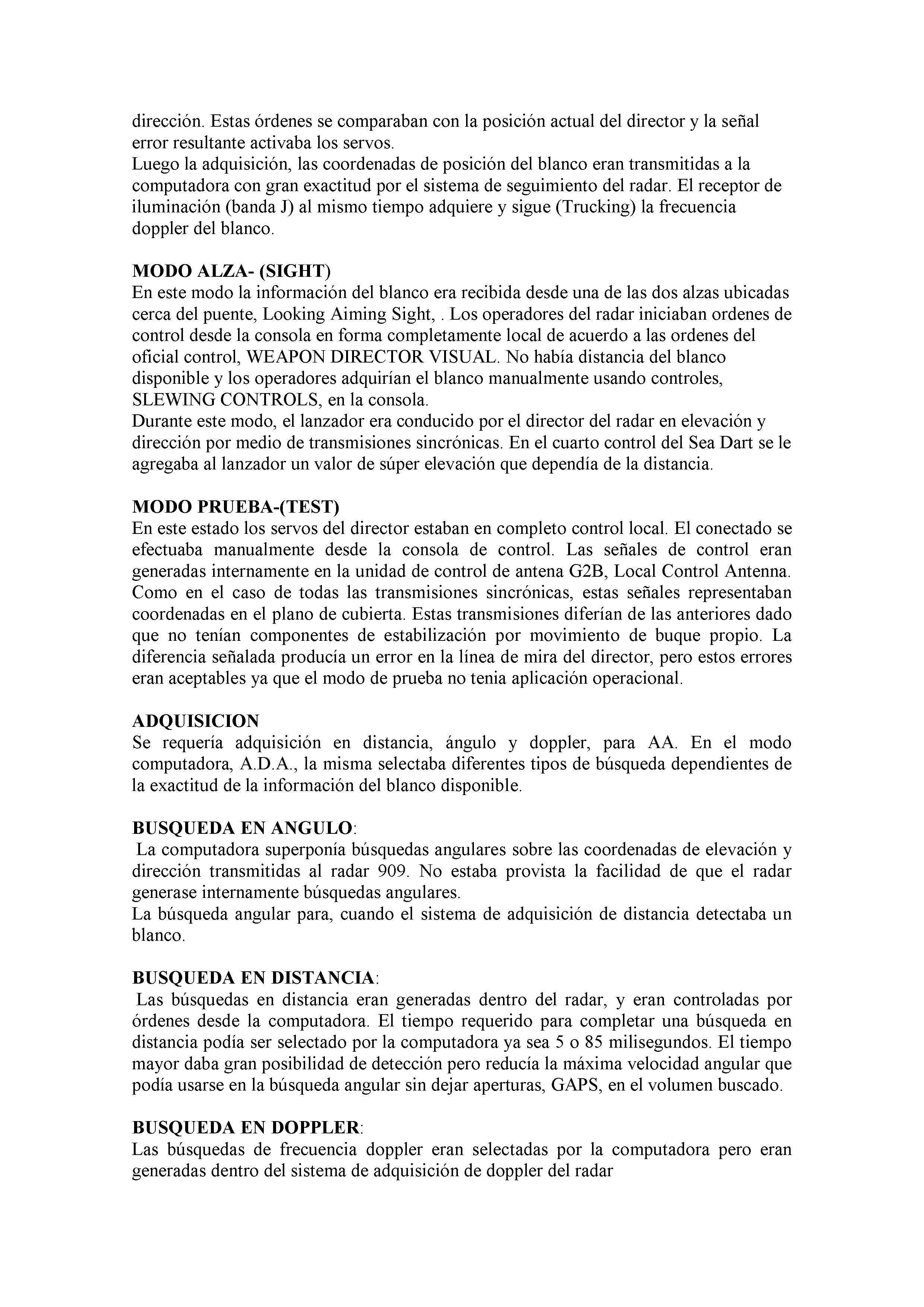 dirección. Estas órdenes se comparaban con la posición actual del director y la señal error resultante activaba los servos.
Luego la adquisición, las coordenadas de posición del blanco eran transmitidas a la computadora con gran exactitud por el sistema de seguimiento del radar. El receptor de iluminación (banda J) al mismo tiempo adquiere y sigue (Trucking) la frecuencia doppler del blanco.

MODO ALZA- (SIGHT)
En este modo la información del blanco era recibida desde una de las dos alzas ubicadas cerca del puente, Looking Aiming Sight, . Los operadores del radar iniciaban ordenes de control desde la consola en forma completamente local de acuerdo a las ordenes del oficial control, WEAPON DIRECTOR VISUAL. No había distancia del blanco disponible y los operadores adquirían el blanco manualmente usando controles, SLEWING CONTROLS, en la consola.
Durante este modo, el lanzador era conducido por el director del radar en elevación y dirección por medio de transmisiones sincrónicas. En el cuarto control del Sea Dart se le agregaba al lanzador un valor de súper elevación que dependía de la distancia.

MODO PRUEBA-(TEST)
En este estado los servos del director estaban en completo control local. El conectado se efectuaba manualmente desde la consola de control. Las señales de control eran generadas internamente en la unidad de control de antena G2B, Local Control Antenna. Como en el caso de todas las transmisiones sincrónicas, estas señales representaban coordenadas en el plano de cubierta. Estas transmisiones diferían de las anteriores dado que no tenían componentes de estabilización por movimiento de buque propio. La diferencia señalada producía un error en la línea de mira del director, pero estos errores eran aceptables ya que el modo de prueba no tenia aplicación operacional.

ADQUISICION
Se requería adquisición en distancia, ángulo y doppler, para AA. En el modo computadora, A.D.A., la misma selectaba diferentes tipos de búsqueda dependientes de la exactitud de la información del blanco disponible.

BUSQUEDA EN ANGULO:
La computadora superponía búsquedas angulares sobre las coordenadas de elevación y dirección transmitidas al radar 909. No estaba provista la facilidad de que el radar generase internamente búsquedas angulares.
La búsqueda angular para, cuando el sistema de adquisición de distancia detectaba un blanco.

BUSQUEDA EN DISTANCIA:
Las búsquedas en distancia eran generadas dentro del radar, y eran controladas por órdenes desde la computadora. El tiempo requerido para completar una búsqueda en distancia podía ser selectado por la computadora ya sea 5 o 85 milisegundos. El tiempo mayor daba gran posibilidad de detección pero reducía la máxima velocidad angular que podía usarse en la búsqueda angular sin dejar aperturas, GAPS, en el volumen buscado.

BUSQUEDA EN DOPPLER:
Las búsquedas de frecuencia doppler eran selectadas por la computadora pero eran generadas dentro del sistema de adquisición de doppler del radar